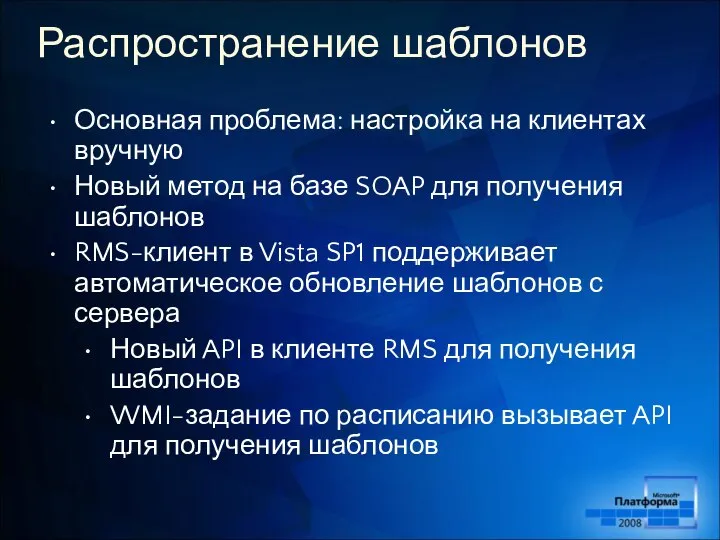 Распространение шаблонов

• Основная проблема: настройка на клиентах вручную
• Новый метод на базе SOAP для получения шаблонов
• RMS-клиент в Vista SP1 поддерживает автоматическое обновление шаблонов с сервера
  • Новый API в клиенте RMS для получения шаблонов
  • WMI-задание по расписанию вызывает API для получения шаблонов

Microsoft Платформа 2008